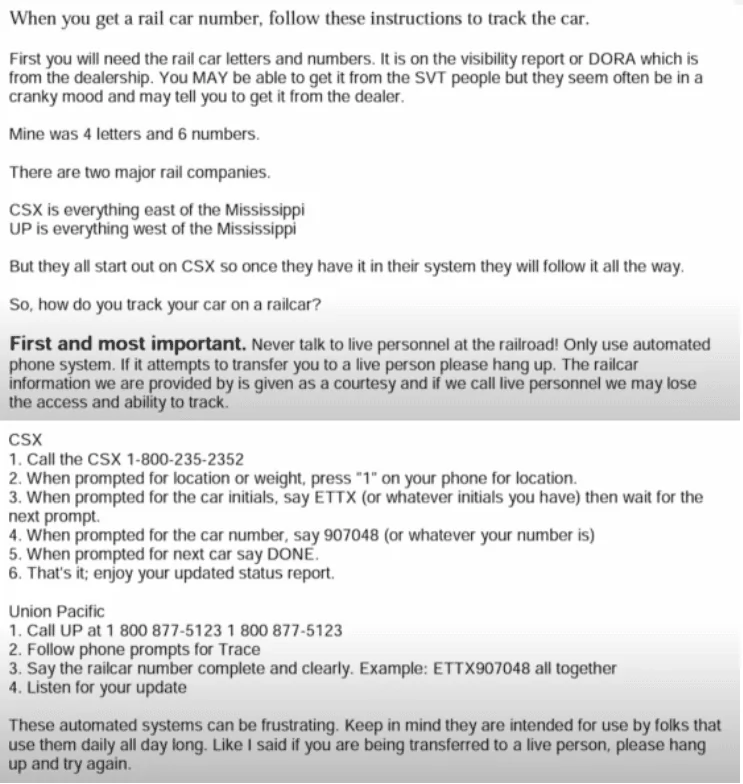 When you get a rail car number, follow these instructions to track the car.

First you will need the rail car letters and numbers. It is on the visibility report or DORA which is from the dealership. You MAY be able to get it from the SVT people but they seem often be in a cranky mood and may tell you to get it from the dealer.

Mine was 4 letters and 6 numbers.

There are two major rail companies.

CSX is everything east of the Mississippi
UP is everything west of the Mississippi

But they all start out on CSX so once they have it in their system they will follow it all the way.

So, how do you track your car on a railcar?

First and most important. Never talk to live personnel at the railroad! Only use automated phone system. If it attempts to transfer you to a live person please hang up. The railcar information we are provided by is given as a courtesy and if we call live personnel we may lose the access and ability to track.

CSX
1. Call the CSX 1-800-235-2352
2. When prompted for location or weight, press "1" on your phone for location.
3. When prompted for the car initials, say ETTX (or whatever initials you have) then wait for the next prompt.
4. When prompted for the car number, say 907048 (or whatever your number is)
5. When prompted for next car say DONE.
6. That's it; enjoy your updated status report.

Union Pacific
1. Call UP at 1 800 877-5123 1 800 877-5123
2. Follow phone prompts for Trace
3. Say the railcar number complete and clearly. Example: ETTX907048 all together
4. Listen for your update

These automated systems can be frustrating. Keep in mind they are intended for use by folks that use them daily all day long. Like I said if you are being transferred to a live person, please hang up and try again.